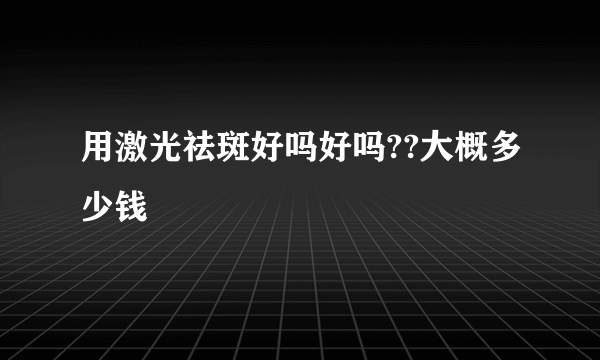 用激光祛斑好吗好吗??大概多少钱